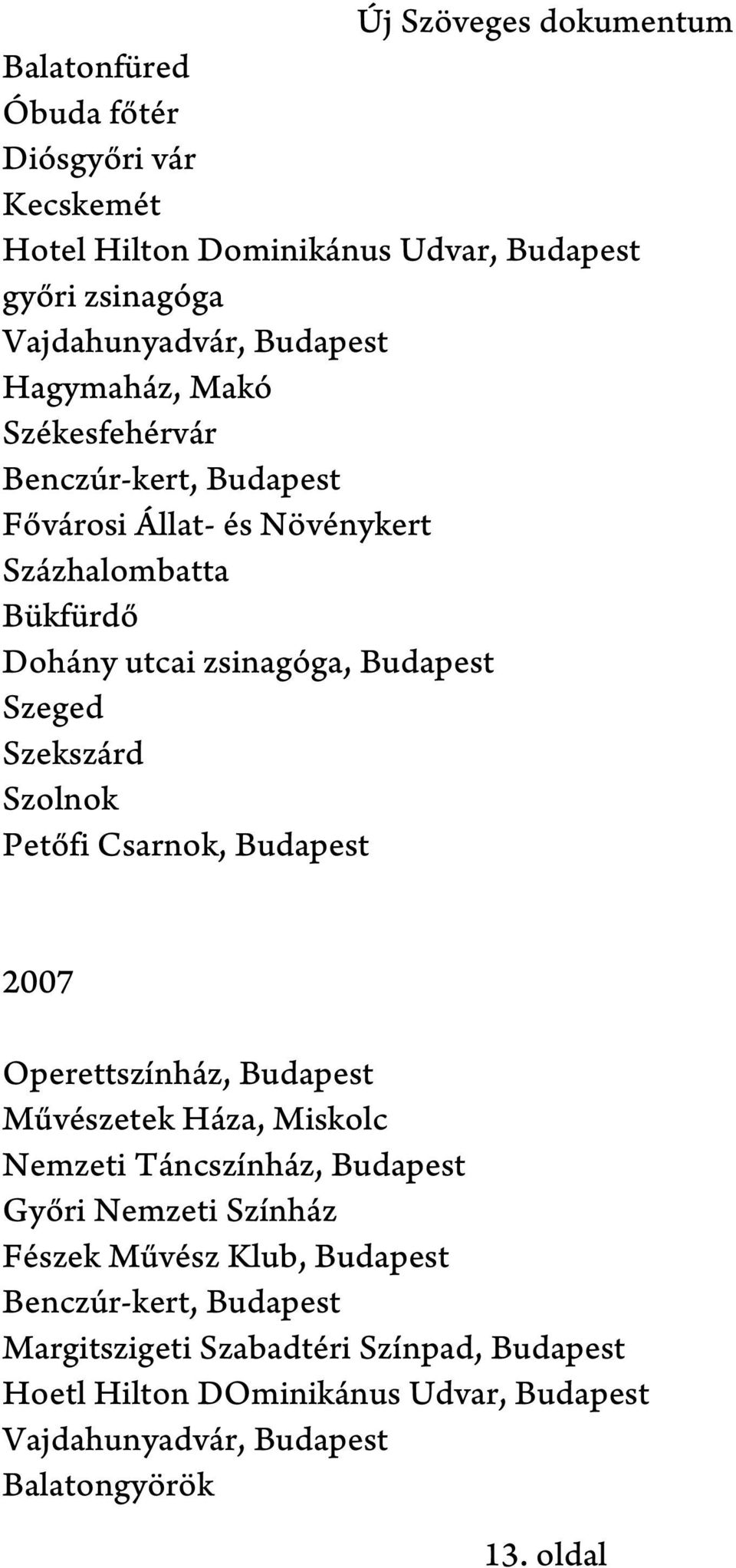 Új Szöveges dokumentum

Balatonfüred
Óbuda főtér
Diósgyőri vár
Kecskemét
Hotel Hilton Dominikánus Udvar, Budapest
győri zsinagóga
Vajdahunyadvár, Budapest
Hagymaház, Makó
Székesfehérvár
Benczúr-kert, Budapest
Fővárosi Állat- és Növénykert
Százhalombatta
Bükfürdő
Dohány utcai zsinagóga, Budapest
Szeged
Szekszárd
Szolnok
Petőfi Csarnok, Budapest

2007

Operettszínház, Budapest
Művészetek Háza, Miskolc
Nemzeti Táncszínház, Budapest
Győri Nemzeti Színház
Fészek Művész Klub, Budapest
Benczúr-kert, Budapest
Margitszigeti Szabadtéri Színpad, Budapest
Hoetl Hilton DOminikánus Udvar, Budapest
Vajdahunyadvár, Budapest
Balatongyörök

13. oldal